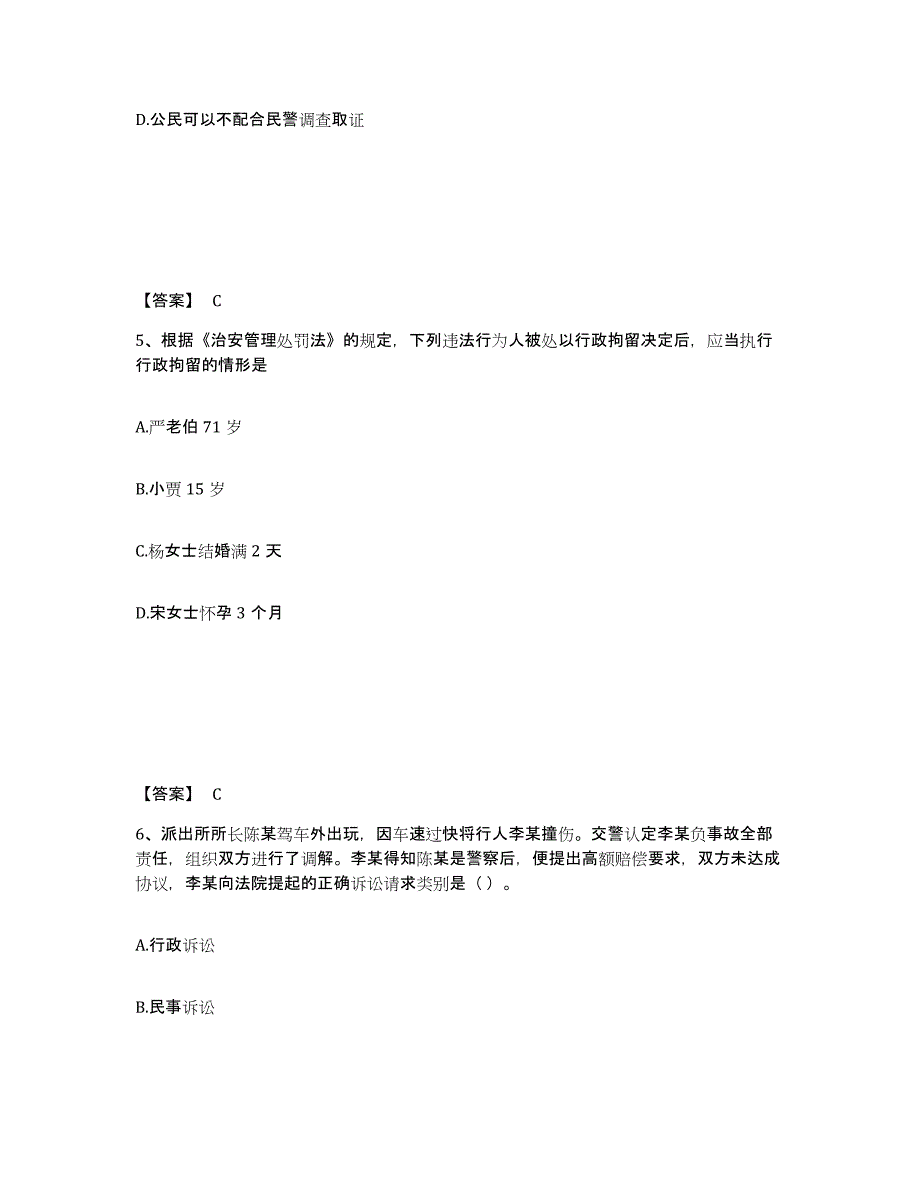 D.公民可以不配合民警调查取证

【答案】 C

5、根据《治安管理处罚法》的规定，下列违法行为人被处以行政拘留决定后，应当执行行政拘留的情形是

A.严老伯 71 岁

B.小贾 15 岁

C.杨女士结婚满 2 天

D.宋女士怀孕 3 个月

【答案】 C

6、派出所所长陈某驾车外出玩，因车速过快将行人李某撞伤。交警认定李某负事故全部责任，组织双方进行了调解。李某得知陈某是警察后，便提出高额赔偿要求，双方未达成协议，李某向法院提起的正确诉讼请求类别是（ ）。

A.行政诉讼

B.民事诉讼